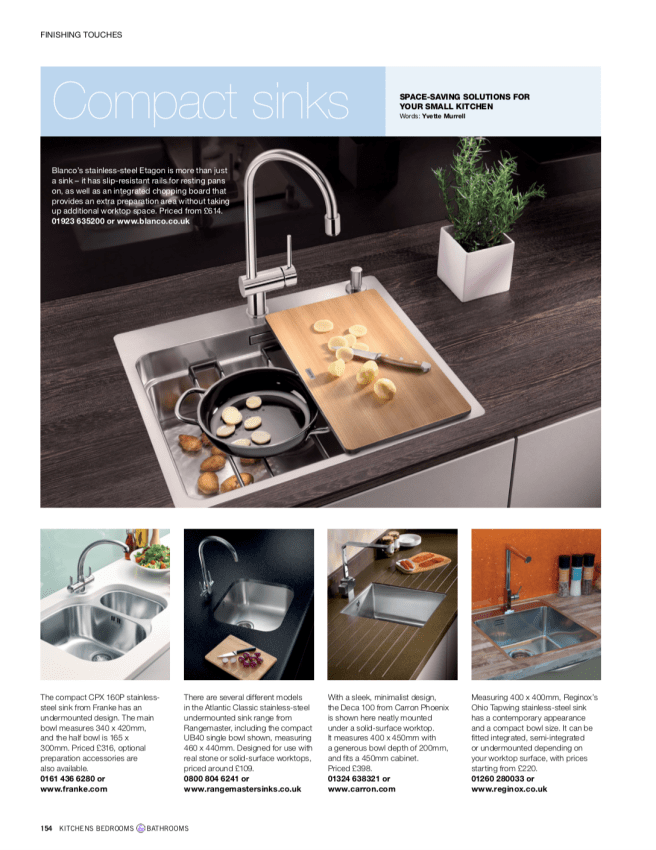 FINISHING TOUCHES

Compact sinks

SPACE-SAVING SOLUTIONS FOR YOUR SMALL KITCHEN
Words: Yvette Murrell

Blanco's stainless-steel Etagon is more than just a sink – it has slip-resistant rails for resting pans on, as well as an integrated chopping board that provides an extra preparation area without taking up additional worktop space. Priced from £614.
01923 635200 or www.blanco.co.uk

The compact CPX 160P stainless-steel sink from Franke has an undermounted design. The main bowl measures 340 x 420mm, and the half bowl is 165 x 300mm. Priced £316, optional preparation accessories are also available.
0161 436 6280 or www.franke.com

There are several different models in the Atlantic Classic stainless-steel undermounted sink range from Rangemaster, including the compact UB40 single bowl shown, measuring 460 x 440mm. Designed for use with real stone or solid-surface worktops, priced around £109.
0800 804 6241 or www.rangemastersinks.co.uk

With a sleek, minimalist design, the Deca 100 from Carron Phoenix is shown here neatly mounted under a solid-surface worktop. It measures 400 x 450mm with a generous bowl depth of 200mm, and fits a 450mm cabinet. Priced £398.
01324 638321 or www.carron.com

Measuring 400 x 400mm, Reginox's Ohio Tapwing stainless-steel sink has a contemporary appearance and a compact bowl size. It can be fitted integrated, semi-integrated or undermounted depending on your worktop surface, with prices starting from £220.
01260 280033 or www.reginox.co.uk

154 KITCHENS BEDROOMS BATHROOMS